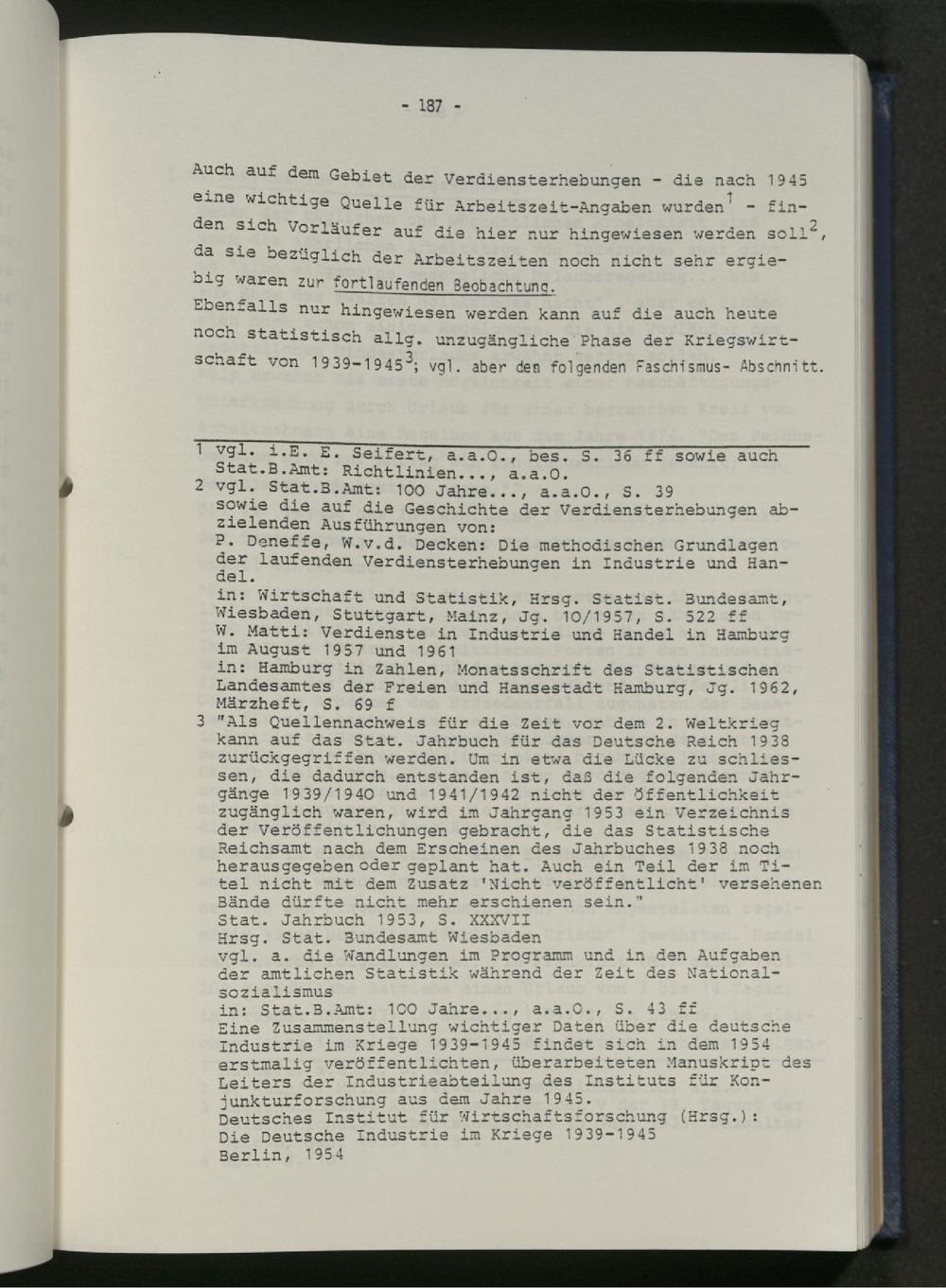 - 187 -

Auch auf dem Gebiet der Verdiensterhebungen - die nach 1945 eine wichtige Quelle für Arbeitszeit-Angaben wurden$^{1}$ - finden sich Vorläufer auf die hier nur hingewiesen werden soll$^{2}$, da sie bezüglich der Arbeitszeiten noch nicht sehr ergiebig waren zur fortlaufenden Beobachtung.

Ebenfalls nur hingewiesen werden kann auf die auch heute noch statistisch allg. unzugängliche Phase der Kriegswirtschaft von 1939-1945$^{3}$; vgl. aber den folgenden Faschismus- Abschnitt.

1 vgl. i.E. E. Seifert, a.a.O., bes. S. 36 ff sowie auch Stat.B.Amt: Richtlinien..., a.a.O.

2 vgl. Stat.B.Amt: 100 Jahre..., a.a.O., S. 39 sowie die auf die Geschichte der Verdiensterhebungen abzielenden Ausführungen von:
P. Deneffe, W.v.d. Decken: Die methodischen Grundlagen der laufenden Verdiensterhebungen in Industrie und Handel.
in: Wirtschaft und Statistik, Hrsg. Statist. Bundesamt, Wiesbaden, Stuttgart, Mainz, Jg. 10/1957, S. 522 ff
W. Matti: Verdienste in Industrie und Handel in Hamburg im August 1957 und 1961
in: Hamburg in Zahlen, Monatsschrift des Statistischen Landesamtes der Freien und Hansestadt Hamburg, Jg. 1962, Märzheft, S. 69 f

3 "Als Quellennachweis für die Zeit vor dem 2. Weltkrieg kann auf das Stat. Jahrbuch für das Deutsche Reich 1938 zurückgegriffen werden. Um in etwa die Lücke zu schliessen, die dadurch entstanden ist, daß die folgenden Jahrgänge 1939/1940 und 1941/1942 nicht der Öffentlichkeit zugänglich waren, wird im Jahrgang 1953 ein Verzeichnis der Veröffentlichungen gebracht, die das Statistische Reichsamt nach dem Erscheinen des Jahrbuches 1938 noch herausgegeben oder geplant hat. Auch ein Teil der im Titel nicht mit dem Zusatz 'Nicht veröffentlicht' versehenen Bände dürfte nicht mehr erschienen sein."
Stat. Jahrbuch 1953, S. XXXVII
Hrsg. Stat. Bundesamt Wiesbaden
vgl. a. die Wandlungen im Programm und in den Aufgaben der amtlichen Statistik während der Zeit des Nationalsozialismus
in: Stat.B.Amt: 100 Jahre..., a.a.O., S. 43 ff
Eine Zusammenstellung wichtiger Daten über die deutsche Industrie im Kriege 1939-1945 findet sich in dem 1954 erstmalig veröffentlichten, überarbeiteten Manuskript des Leiters der Industrieabteilung des Instituts für Konjunkturforschung aus dem Jahre 1945.
Deutsches Institut für Wirtschaftsforschung (Hrsg.):
Die Deutsche Industrie im Kriege 1939-1945
Berlin, 1954